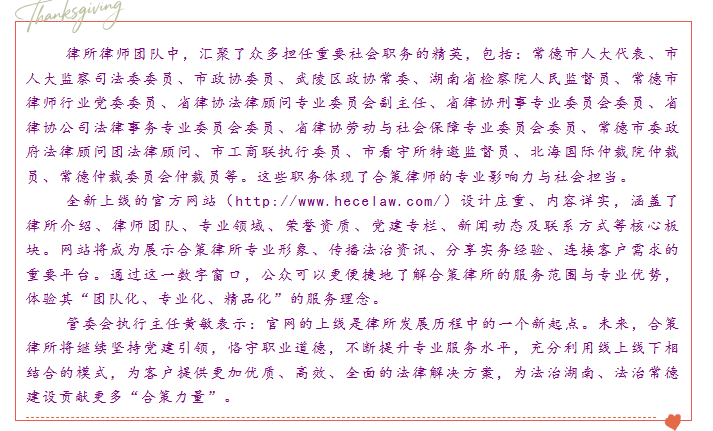 Thanksgiving

律所律师团队中，汇聚了众多担任重要社会职务的精英，包括：常德市人大代表、市人大监察司法委委员、市政协委员、武陵区政协常委、湖南省检察院人民监督员、常德市律师行业党委委员、省律协法律顾问专业委员会副主任、省律协刑事专业委员会委员、省律协公司法律事务专业委员会委员、省律协劳动与社会保障专业委员会委员、常德市委政府法律顾问团法律顾问、市工商联执行委员、市看守所特邀监督员、北海国际仲裁院仲裁员、常德仲裁委员会仲裁员等。这些职务体现了合策律师的专业影响力与社会担当。

全新上线的官方网站（http://www.hecelaw.com/）设计庄重、内容详实，涵盖了律所介绍、律师团队、专业领域、荣誉资质、党建专栏、新闻动态及联系方式等核心板块。网站将成为展示合策律所专业形象、传播法治资讯、分享实务经验、连接客户需求的重要平台。通过这一数字窗口，公众可以更便捷地了解合策律所的服务范围与专业优势，体验其“团队化、专业化、精品化”的服务理念。

管委会执行主任黄敏表示：官网的上线是律所发展历程中的一个新起点。未来，合策律所将继续坚持党建引领，恪守职业道德，不断提升专业服务水平，充分利用线上线下相结合的模式，为客户提供更加优质、高效、全面的法律解决方案，为法治湖南、法治常德建设贡献更多“合策力量”。